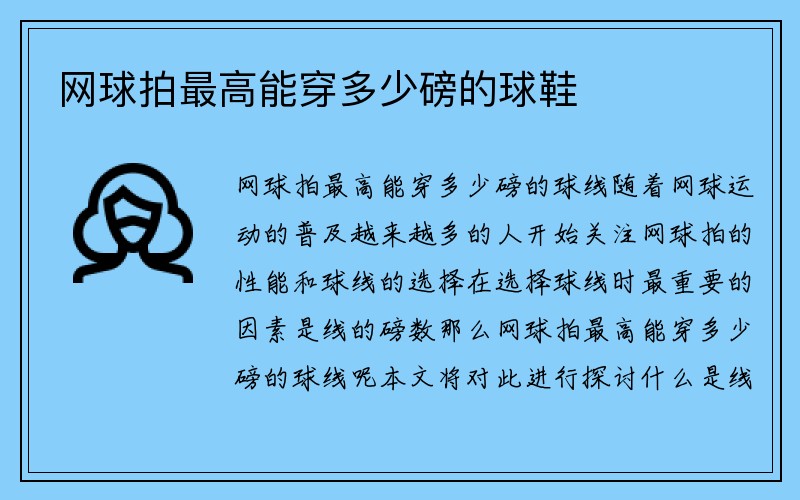 网球拍最高能穿多少磅的球鞋

网球拍最高能穿多少磅的球线随着网球运动的普及越来越多的人开始关注网球拍的性能和球线的选择在选择球线时最重要的因素是线的磅数那么网球拍最高能穿多少磅的球线呢本文将对此进行探讨什么是线